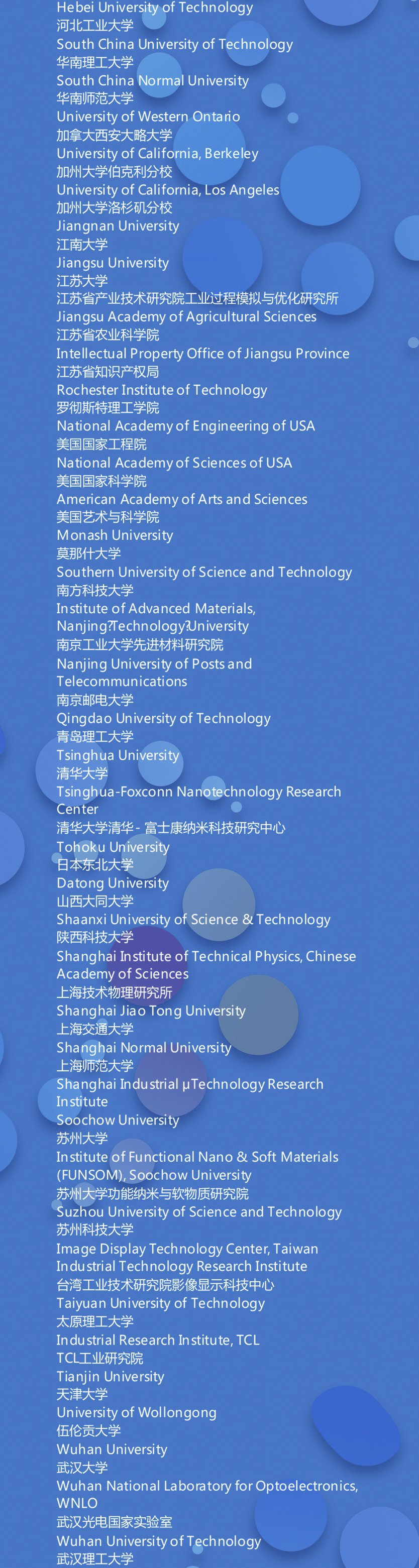 Hebei University of Technology
河北工业大学
South China University of Technology
华南理工大学
South China Normal University
华南师范大学
University of Western Ontario
加拿大西安大略大学
University of California, Berkeley
加州大学伯克利分校
University of California, Los Angeles
加州大学洛杉矶分校
Jiangnan University
江南大学
Jiangsu University
江苏大学
江苏省产业技术研究院工业过程模拟与优化研究所
Jiangsu Academy of Agricultural Sciences
江苏省农业科学院
Intellectual Property Office of Jiangsu Province
江苏省知识产权局
Rochester Institute of Technology
罗彻斯特理工学院
National Academy of Engineering of USA
美国国家工程院
National Academy of Sciences of USA
美国国家科学院
American Academy of Arts and Sciences
美国艺术与科学院
Monash University
莫那什大学
Southern University of Science and Technology
南方科技大学
Institute of Advanced Materials, Nanjing?Technology?University
南京工业大学先进材料研究院
Nanjing University of Posts and Telecommunications
南京邮电大学
Qingdao University of Technology
青岛理工大学
Tsinghua University
清华大学
Tsinghua-Foxconn Nanotechnology Research Center
清华大学清华-富士康纳米科技研究中心
Tohoku University
日本东北大学
Datong University
山西大同大学
Shaanxi University of Science & Technology
陕西科技大学
Shanghai Institute of Technical Physics, Chinese Academy of Sciences
上海技术物理研究所
Shanghai Jiao Tong University
上海交通大学
Shanghai Normal University
上海师范大学
Shanghai Industrial µTechnology Research Institute
Soochow University
苏州大学
Institute of Functional Nano & Soft Materials (FUNSOM), Soochow University
苏州大学功能纳米与软物质研究院
Suzhou University of Science and Technology
苏州科技大学
Image Display Technology Center, Taiwan Industrial Technology Research Institute
台湾工业技术研究院影像显示科技中心
Taiyuan University of Technology
太原理工大学
Industrial Research Institute, TCL
TCL工业研究院
Tianjin University
天津大学
University of Wollongong
伍伦贡大学
Wuhan University
武汉大学
Wuhan National Laboratory for Optoelectronics, WNLO
武汉光电国家实验室
Wuhan University of Technology
武汉理工大学